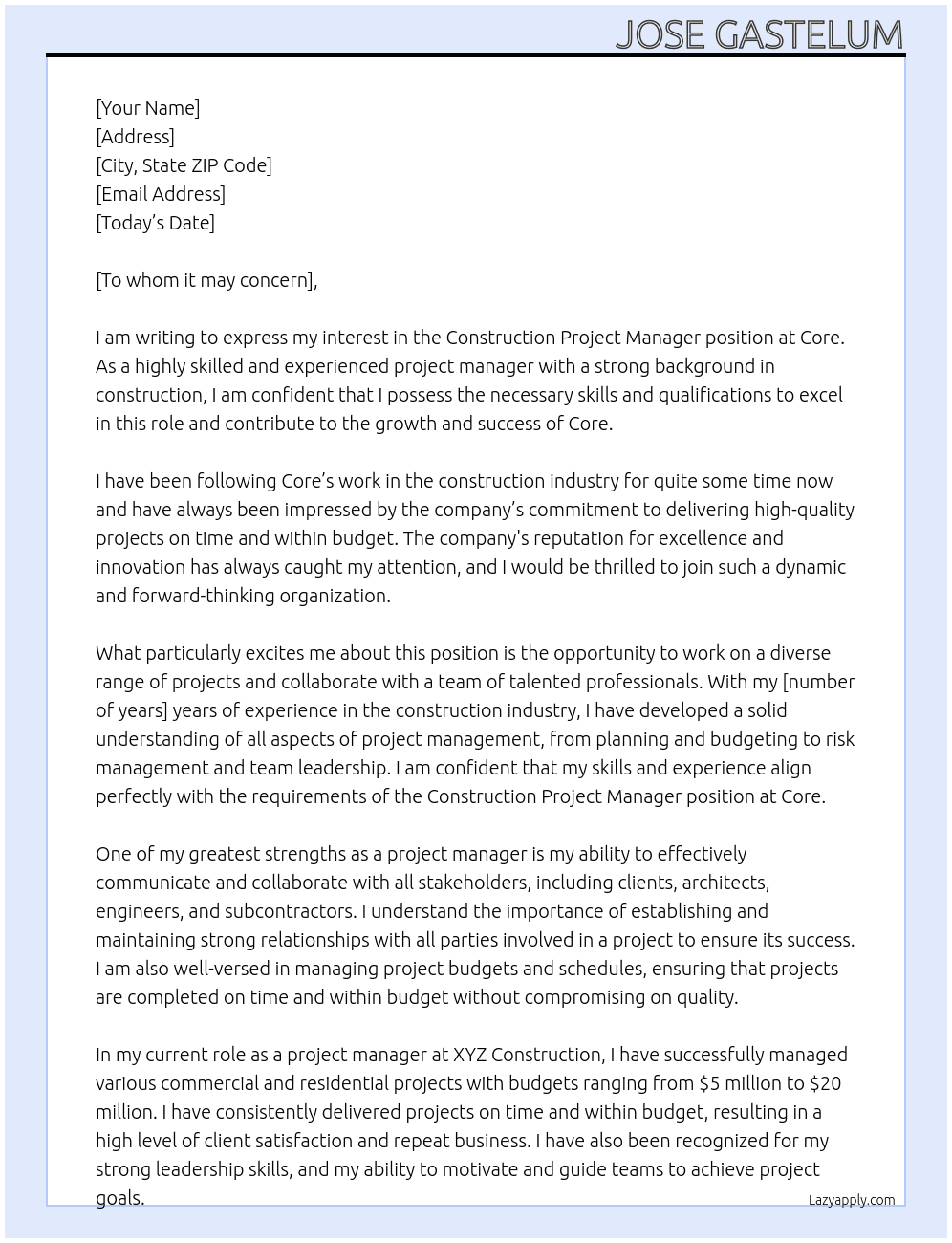 JOSE GASTELUM

[Your Name]
[Address]
[City, State ZIP Code]
[Email Address]
[Today's Date]

[To whom it may concern],

I am writing to express my interest in the Construction Project Manager position at Core. As a highly skilled and experienced project manager with a strong background in construction, I am confident that I possess the necessary skills and qualifications to excel in this role and contribute to the growth and success of Core.

I have been following Core's work in the construction industry for quite some time now and have always been impressed by the company's commitment to delivering high-quality projects on time and within budget. The company's reputation for excellence and innovation has always caught my attention, and I would be thrilled to join such a dynamic and forward-thinking organization.

What particularly excites me about this position is the opportunity to work on a diverse range of projects and collaborate with a team of talented professionals. With my [number of years] years of experience in the construction industry, I have developed a solid understanding of all aspects of project management, from planning and budgeting to risk management and team leadership. I am confident that my skills and experience align perfectly with the requirements of the Construction Project Manager position at Core.

One of my greatest strengths as a project manager is my ability to effectively communicate and collaborate with all stakeholders, including clients, architects, engineers, and subcontractors. I understand the importance of establishing and maintaining strong relationships with all parties involved in a project to ensure its success. I am also well-versed in managing project budgets and schedules, ensuring that projects are completed on time and within budget without compromising on quality.

In my current role as a project manager at XYZ Construction, I have successfully managed various commercial and residential projects with budgets ranging from $5 million to $20 million. I have consistently delivered projects on time and within budget, resulting in a high level of client satisfaction and repeat business. I have also been recognized for my strong leadership skills, and my ability to motivate and guide teams to achieve project goals.

Lazyapply.com